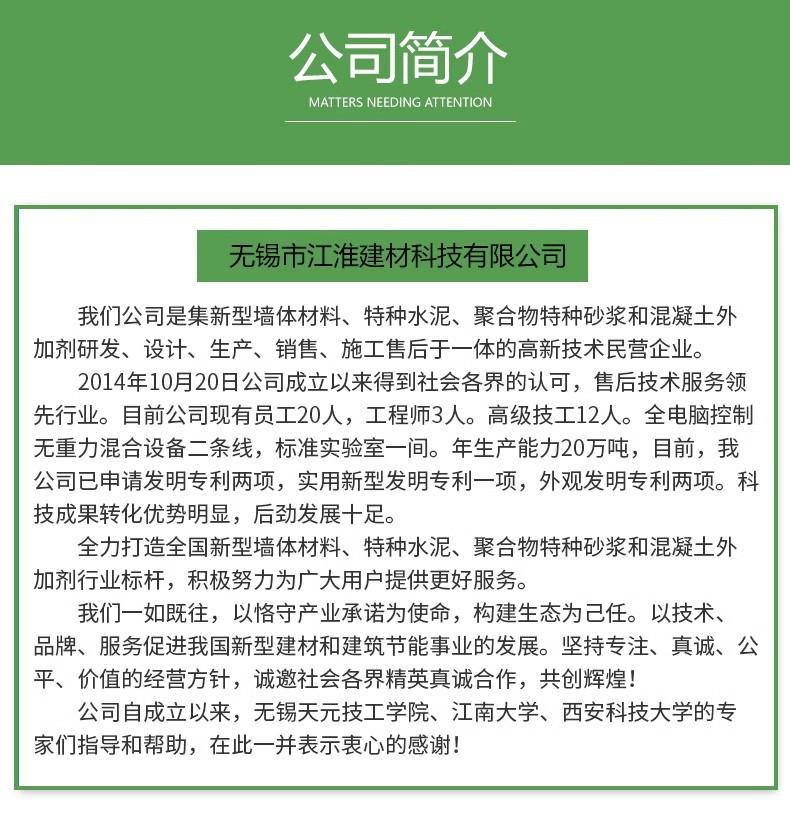 公司简介
MATTERS NEEDING ATTENTION

无锡市江淮建材科技有限公司

我们公司是集新型墙体材料、特种水泥、聚合物特种砂浆和混凝土外加剂研发、设计、生产、销售、施工售后于一体的高新技术民营企业。

2014年10月20日公司成立以来得到社会各界的认可，售后技术服务领先行业。目前公司现有员工20人，工程师3人。高级技工12人。全电脑控制无重力混合设备二条线，标准实验室一间。年生产能力20万吨，目前，我公司已申请发明专利两项，实用新型发明专利一项，外观发明专利两项。科技成果转化优势明显，后劲发展十足。

全力打造全国新型墙体材料、特种水泥、聚合物特种砂浆和混凝土外加剂行业标杆，积极努力为广大用户提供更好服务。

我们一如既往，以恪守产业承诺为使命，构建生态为己任。以技术、品牌、服务促进我国新型建材和建筑节能事业的发展。坚持专注、真诚、公平、价值的经营方针，诚邀社会各界精英真诚合作，共创辉煌！

公司自成立以来，无锡天元技工学院、江南大学、西安科技大学的专家们指导和帮助，在此一并表示衷心的感谢！